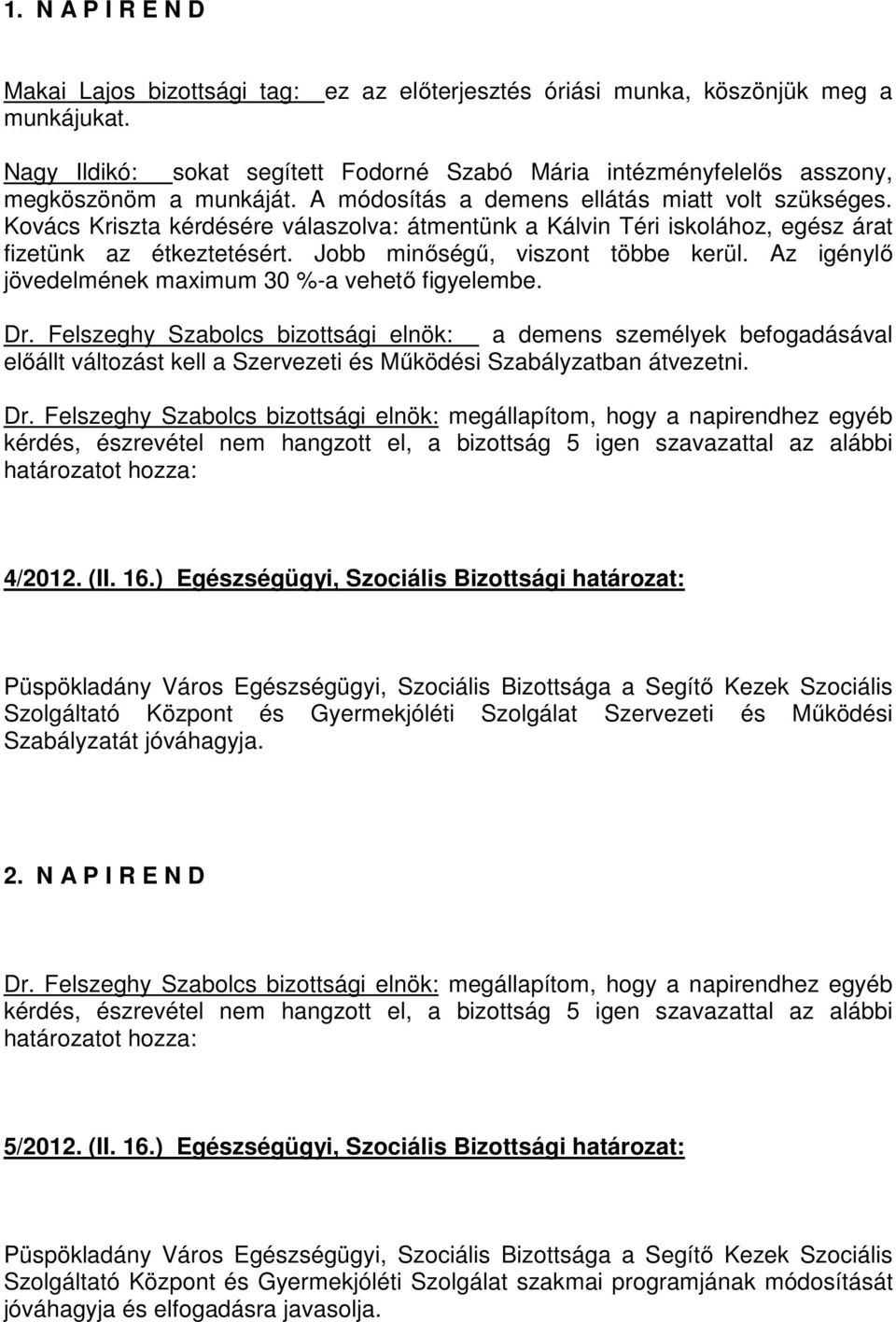 1. N A P I R E N D

Makai Lajos bizottsági tag: ez az előterjesztés óriási munka, köszönjük meg a munkájukat.

Nagy Ildikó: sokat segített Fodorné Szabó Mária intézményfelelős asszony, megköszönöm a munkáját. A módosítás a demens ellátás miatt volt szükséges. Kovács Kriszta kérdésére válaszolva: átmentünk a Kálvin Téri iskolához, egész árat fizetünk az étkeztetésért. Jobb minőségű, viszont többe kerül. Az igénylő jövedelmének maximum 30 %-a vehető figyelembe.

Dr. Felszeghy Szabolcs bizottsági elnök: a demens személyek befogadásával előállt változást kell a Szervezeti és Működési Szabályzatban átvezetni.

Dr. Felszeghy Szabolcs bizottsági elnök: megállapítom, hogy a napirendhez egyéb kérdés, észrevétel nem hangzott el, a bizottság 5 igen szavazattal az alábbi határozatot hozza:

4/2012. (II. 16.) Egészségügyi, Szociális Bizottsági határozat:

Püspökladány Város Egészségügyi, Szociális Bizottsága a Segítő Kezek Szociális Szolgáltató Központ és Gyermekjóléti Szolgálat Szervezeti és Működési Szabályzatát jóváhagyja.

2. N A P I R E N D

Dr. Felszeghy Szabolcs bizottsági elnök: megállapítom, hogy a napirendhez egyéb kérdés, észrevétel nem hangzott el, a bizottság 5 igen szavazattal az alábbi határozatot hozza:

5/2012. (II. 16.) Egészségügyi, Szociális Bizottsági határozat:

Püspökladány Város Egészségügyi, Szociális Bizottsága a Segítő Kezek Szociális Szolgáltató Központ és Gyermekjóléti Szolgálat szakmai programjának módosítását jóváhagyja és elfogadásra javasolja.